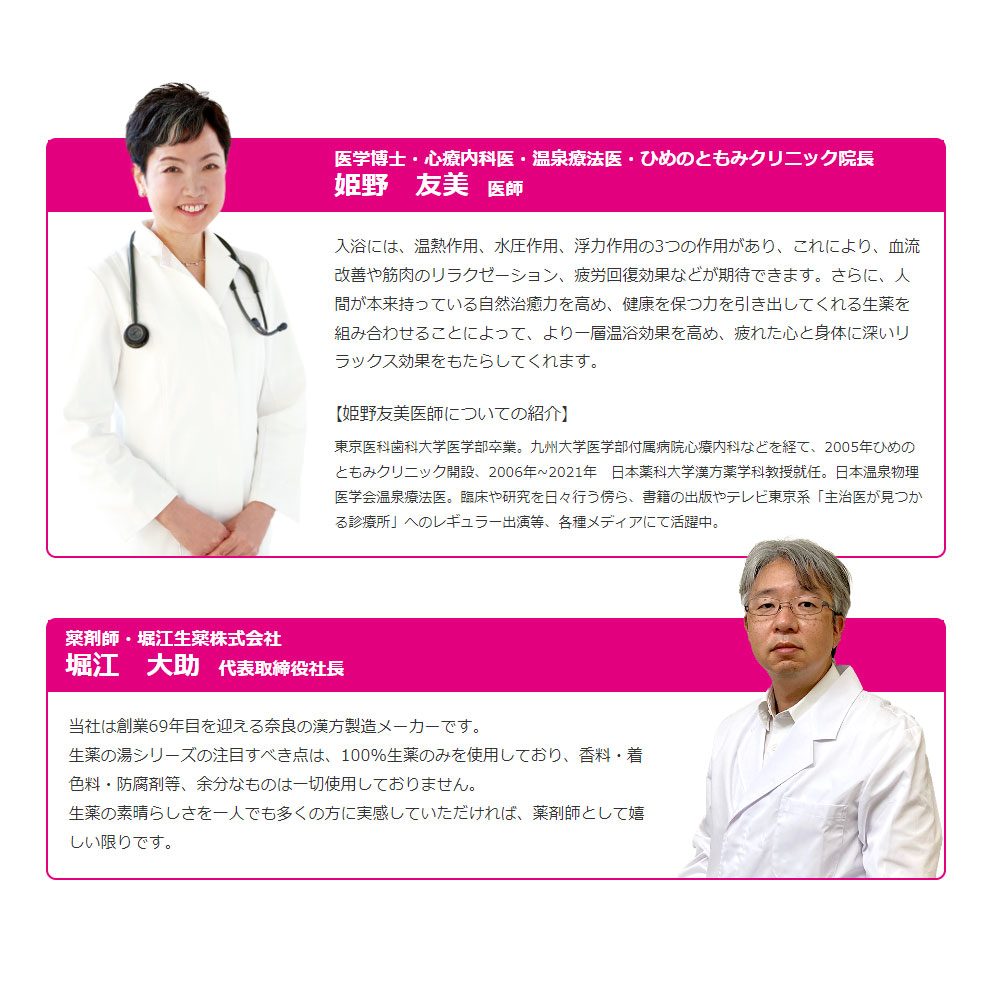 医学博士・心療内科医・温泉療法医・ひめのともみクリニック院長
姫野　友美　医師

入浴には、温熱作用、水圧作用、浮力作用の3つの作用があり、これにより、血流改善や筋肉のリラクゼーション、疲労回復効果などが期待できます。さらに、人間が本来持っている自然治癒力を高め、健康を保つ力を引き出してくれる生薬を組み合わせることによって、より一層温浴効果を高め、疲れた心と身体に深いリラックス効果をもたらしてくれます。

【姫野友美医師についての紹介】

東京医科歯科大学医学部卒業。九州大学医学部付属病院心療内科などを経て、2005年ひめのともみクリニック開設、2006年~2021年　日本薬科大学漢方薬学科教授就任。日本温泉物理医学会温泉療法医。臨床や研究を日々行う傍ら、書籍の出版やテレビ東京系「主治医が見つかる診療所」へのレギュラー出演等、各種メディアにて活躍中。

薬剤師・堀江生薬株式会社
堀江　大助　代表取締役社長

当社は創業69年目を迎える奈良の漢方製造メーカーです。
生薬の湯シリーズの注目すべき点は、100%生薬のみを使用しており、香料・着色料・防腐剤等、余分なものは一切使用しておりません。
生薬の素晴らしさを一人でも多くの方に実感していただければ、薬剤師として嬉しい限りです。